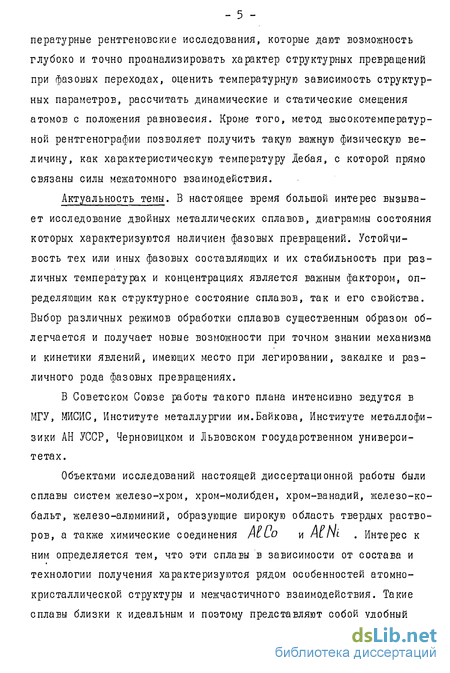 - 5 -

пературные рентгеновские исследования, которые дают возможность глубоко и точно проанализировать характер структурных превращений при фазовых переходах, оценить температурную зависимость структурных параметров, рассчитать динамические и статические смещения атомов с положения равновесия. Кроме того, метод высокотемпературной рентгенографии позволяет получить такую важную физическую величину, как характеристическую температуру Дебая, с которой прямо связаны силы межатомного взаимодействия.

Актуальность темы. В настоящее время большой интерес вызывает исследование двойных металлических сплавов, диаграммы состояния которых характеризуются наличием фазовых превращений. Устойчивость тех или иных фазовых составляющих и их стабильность при различных температурах и концентрациях является важным фактором, определяющим как структурное состояние сплавов, так и его свойства. Выбор различных режимов обработки сплавов существенным образом облегчается и получает новые возможности при точном знании механизма и кинетики явлений, имеющих место при легировании, закалке и различного рода фазовых превращениях.

В Советском Союзе работы такого плана интенсивно ведутся в МГУ, МИСИС, Институте металлургии им.Байкова, Институте металлофизики АН УССР, Черновицком и Львовском государственном университетах.

Объектами исследований настоящей диссертационной работы были сплавы систем железо-хром, хром-молибден, хром-ванадий, железо-кобальт, железо-алюминий, образующие широкую область твердых растворов, а также химические соединения $AlCo$ и $AlNi$. Интерес к ним определяется тем, что эти сплавы в зависимости от состава и технологии получения характеризуются рядом особенностей атомно-кристаллической структуры и межчастичного взаимодействия. Такие сплавы близки к идеальным и поэтому представляют собой удобный

dsLib.net
библиотека диссертаций